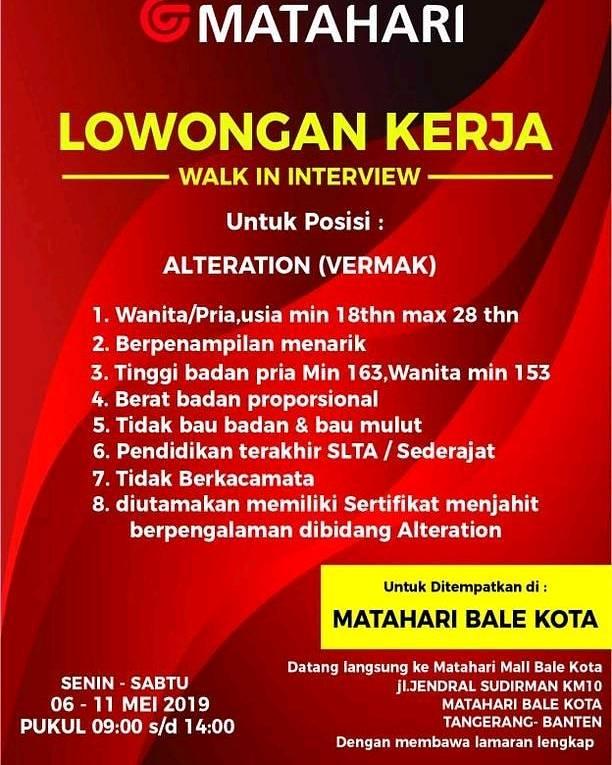 MATAHARI

LOWONGAN KERJA

WALK IN INTERVIEW

Untuk Posisi :

ALTERATION (VERMAK)

1. Wanita/Pria,usia min 18thn max 28 thn
2. Berpenampilan menarik
3. Tinggi badan pria Min 163,Wanita min 153
4. Berat badan proporsional
5. Tidak bau badan & bau mulut
6. Pendidikan terakhir SLTA / Sederajat
7. Tidak Berkacamata
8. diutamakan memiliki Sertifikat menjahit berpengalaman dibidang Alteration

Untuk Ditempatkan di :

MATAHARI BALE KOTA

SENIN - SABTU
06 - 11 MEI 2019
PUKUL 09:00 s/d 14:00

Datang langsung ke Matahari Mall Bale Kota
jl.JENDRAL SUDIRMAN KM10
MATAHARI BALE KOTA
TANGERANG- BANTEN
Dengan membawa lamaran lengkap